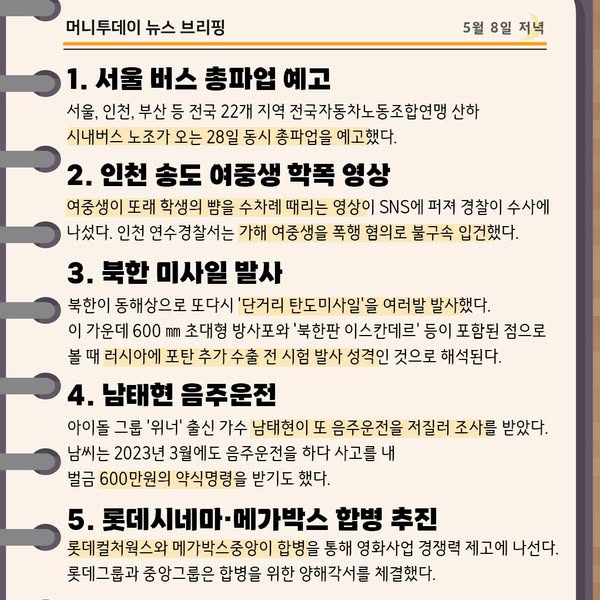 머니투데이 뉴스 브리핑

5월 8일 저녁

1. 서울 버스 총파업 예고

서울, 인천, 부산 등 전국 22개 지역 전국자동차노동조합연맹 산하 시내버스 노조가 오는 28일 동시 총파업을 예고했다.

2. 인천 송도 여중생 학폭 영상

여중생이 또래 학생의 뺨을 수차례 때리는 영상이 SNS에 퍼져 경찰이 수사에 나섰다. 인천 연수경찰서는 가해 여중생을 폭행 혐의로 불구속 입건했다.

3. 북한 미사일 발사

북한이 동해상으로 또다시 '단거리 탄도미사일'을 여러발 발사했다.
이 가운데 600 ㎜ 초대형 방사포와 '북한판 이스칸데르' 등이 포함된 점으로 볼 때 러시아에 포탄 추가 수출 전 시험 발사 성격인 것으로 해석된다.

4. 남태현 음주운전

아이돌 그룹 '위너' 출신 가수 남태현이 또 음주운전을 저질러 조사를 받았다.
남씨는 2023년 3월에도 음주운전을 하다 사고를 내 벌금 600만원의 약식명령을 받기도 했다.

5. 롯데시네마·메가박스 합병 추진

롯데컬처웍스와 메가박스중앙이 합병을 통해 영화사업 경쟁력 제고에 나선다.
롯데그룹과 중앙그룹은 합병을 위한 양해각서를 체결했다.